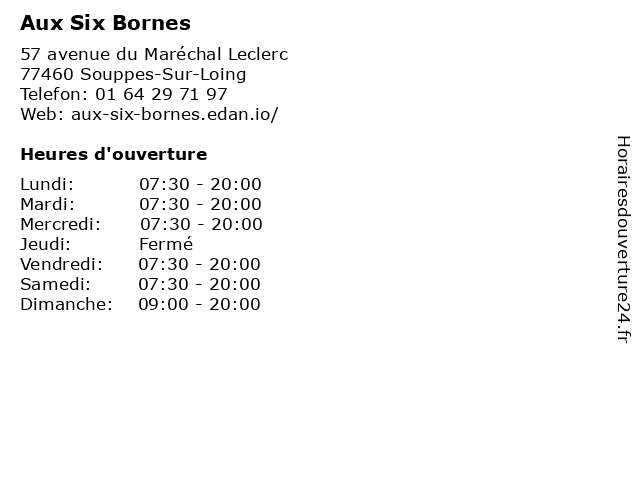 Aux Six Bornes

57 avenue du Maréchal Leclerc
77460 Souppes-Sur-Loing
Telefon: 01 64 29 71 97
Web: aux-six-bornes.edan.io/

Heures d'ouverture

| | |
|---|---|
| Lundi: | 07:30 - 20:00 |
| Mardi: | 07:30 - 20:00 |
| Mercredi: | 07:30 - 20:00 |
| Jeudi: | Fermé |
| Vendredi: | 07:30 - 20:00 |
| Samedi: | 07:30 - 20:00 |
| Dimanche: | 09:00 - 20:00 |

Horairesdouverture24.fr